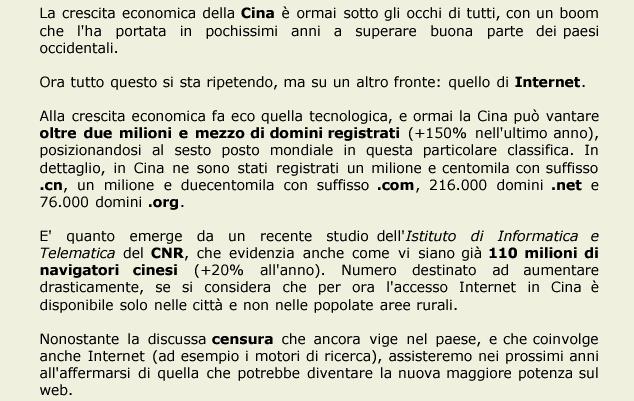 La crescita economica della Cina è ormai sotto gli occhi di tutti, con un boom che l'ha portata in pochissimi anni a superare buona parte dei paesi occidentali.

Ora tutto questo si sta ripetendo, ma su un altro fronte: quello di Internet.

Alla crescita economica fa eco quella tecnologica, e ormai la Cina può vantare oltre due milioni e mezzo di domini registrati (+150% nell'ultimo anno), posizionandosi al sesto posto mondiale in questa particolare classifica. In dettaglio, in Cina ne sono stati registrati un milione e centomila con suffisso .cn, un milione e duecentomila con suffisso .com, 216.000 domini .net e 76.000 domini .org.

E' quanto emerge da un recente studio dell'Istituto di Informatica e Telematica del CNR, che evidenzia anche come vi siano già 110 milioni di navigatori cinesi (+20% all'anno). Numero destinato ad aumentare drasticamente, se si considera che per ora l'accesso Internet in Cina è disponibile solo nelle città e non nelle popolate aree rurali.

Nonostante la discussa censura che ancora vige nel paese, e che coinvolge anche Internet (ad esempio i motori di ricerca), assisteremo nei prossimi anni all'affermarsi di quella che potrebbe diventare la nuova maggiore potenza sul web.